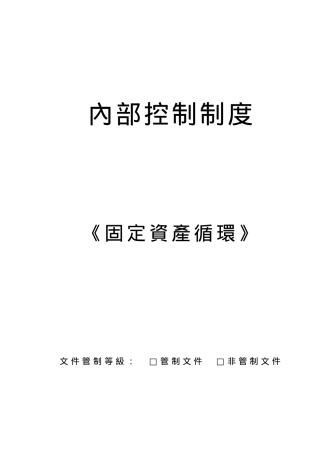 內部控制制度

《固定資產循環》

文件管制等級： □管制文件 □非管制文件